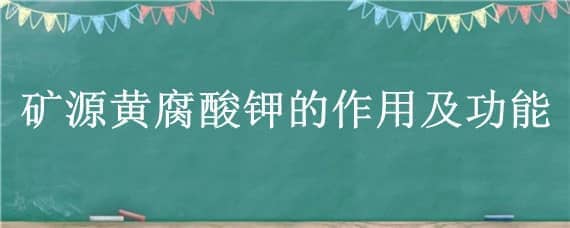 矿源黄腐酸钾的作用及功能